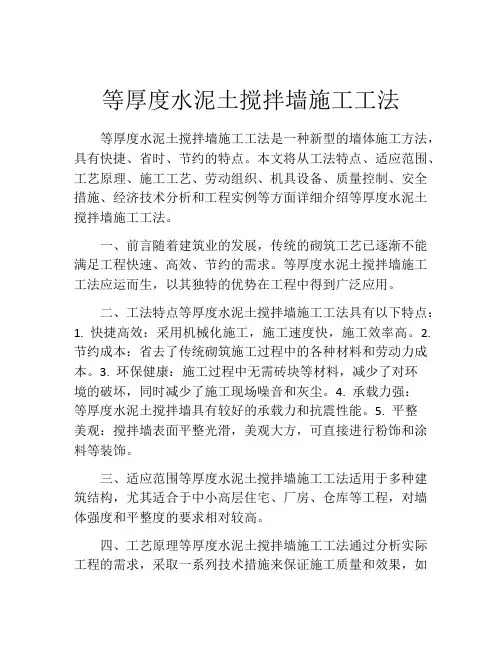 等厚度水泥土搅拌墙施工工法

等厚度水泥土搅拌墙施工工法是一种新型的墙体施工方法，具有快捷、省时、节约的特点。本文将从工法特点、适应范围、工艺原理、施工工艺、劳动组织、机具设备、质量控制、安全措施、经济技术分析和工程实例等方面详细介绍等厚度水泥土搅拌墙施工工法。

一、前言随着建筑业的发展，传统的砌筑工艺已逐渐不能满足工程快速、高效、节约的需求。等厚度水泥土搅拌墙施工工法应运而生，以其独特的优势在工程中得到广泛应用。

二、工法特点等厚度水泥土搅拌墙施工工法具有以下特点：1. 快捷高效：采用机械化施工，施工速度快，施工效率高。2. 节约成本：省去了传统砌筑施工过程中的各种材料和劳动力成本。3. 环保健康：施工过程中无需砖块等材料，减少了对环境的破坏，同时减少了施工现场噪音和灰尘。4. 承载力强：等厚度水泥土搅拌墙具有较好的承载力和抗震性能。5. 平整美观：搅拌墙表面平整光滑，美观大方，可直接进行粉饰和涂料等装饰。

三、适应范围等厚度水泥土搅拌墙施工工法适用于多种建筑结构，尤其适合于中小高层住宅、厂房、仓库等工程，对墙体强度和平整度的要求相对较高。

四、工艺原理等厚度水泥土搅拌墙施工工法通过分析实际工程的需求，采取一系列技术措施来保证施工质量和效果，如